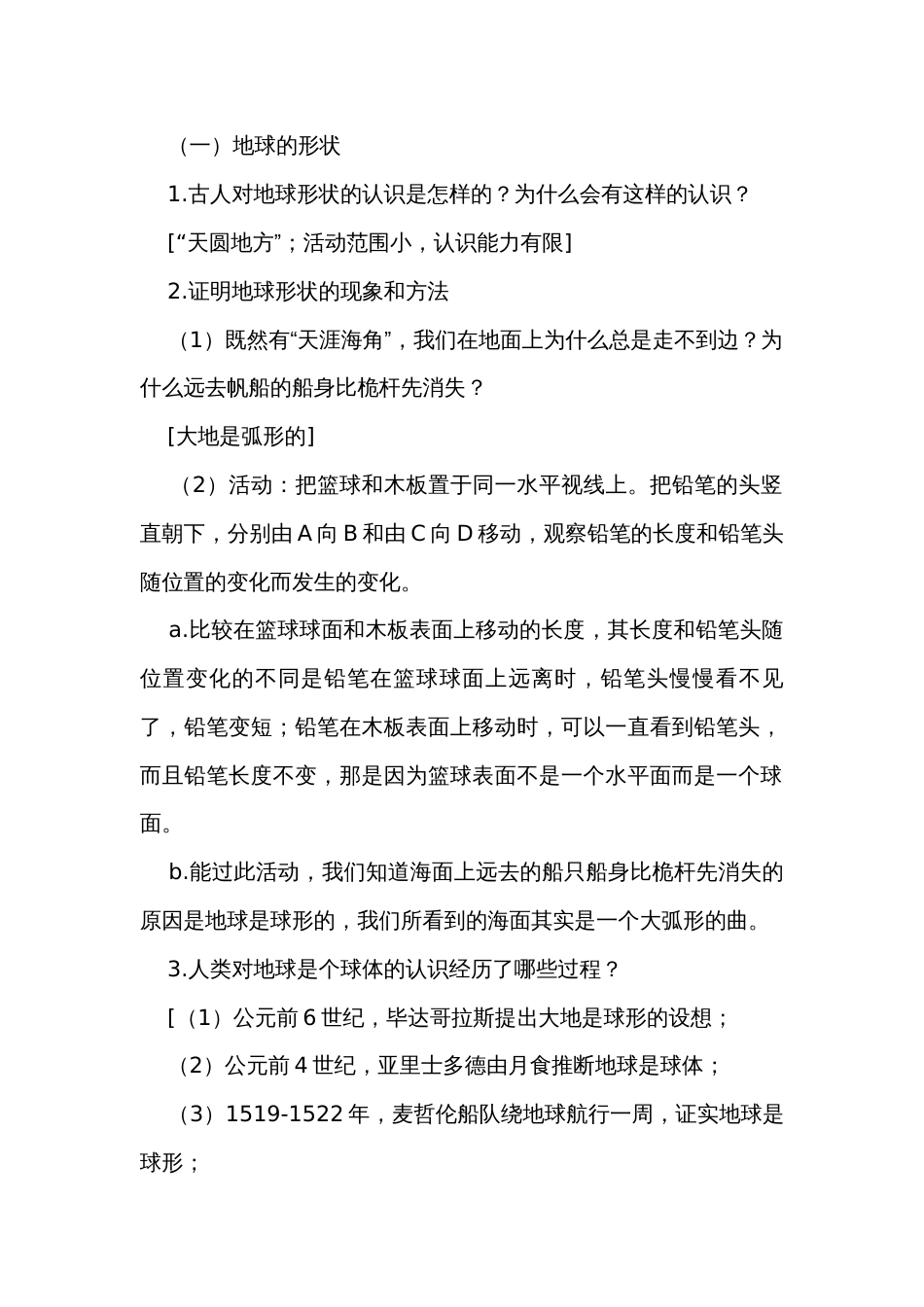 （一）地球的形状

1.古人对地球形状的认识是怎样的？为什么会有这样的认识？

[“天圆地方”；活动范围小，认识能力有限]

2.证明地球形状的现象和方法

（1）既然有“天涯海角”，我们在地面上为什么总是走不到边？为什么远去帆船的船身比桅杆先消失？

[大地是弧形的]

（2）活动：把篮球和木板置于同一水平视线上。把铅笔的头竖直朝下，分别由 A 向 B 和由 C 向 D 移动，观察铅笔的长度和铅笔头随位置的变化而发生的变化。

a.比较在篮球球面和木板表面上移动的长度，其长度和铅笔头随位置变化的不同是铅笔在篮球球面上远离时，铅笔头慢慢看不见了，铅笔变短；铅笔在木板表面上移动时，可以一直看到铅笔头，而且铅笔长度不变，那是因为篮球表面不是一个水平面而是一个球面。

b.能过此活动，我们知道海面上远去的船只船身比桅杆先消失的原因是地球是球形的，我们所看到的海面其实是一个大弧形的曲。

3.人类对地球是个球体的认识经历了哪些过程？

[（1）公元前 6 世纪，毕达哥拉斯提出大地是球形的设想；

（2）公元前 4 世纪，亚里士多德由月食推断地球是球体；

（3）1519-1522 年，麦哲伦船队绕地球航行一周，证实地球是球形；